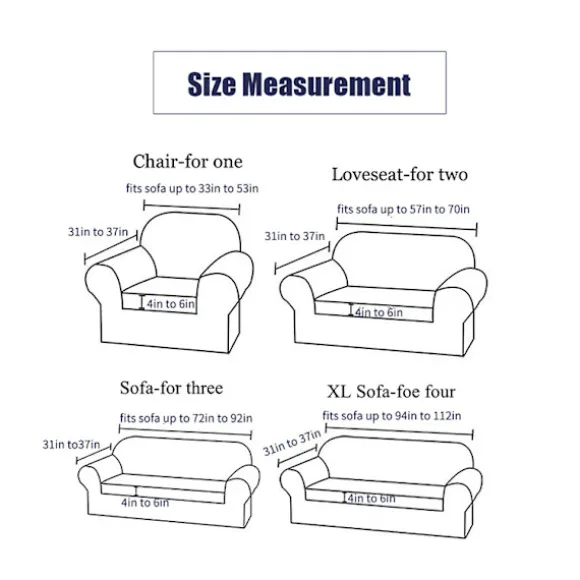 Size Measurement

Chair-for one

fits sofa up to 33in to 53in

31in to 37in

4in to 6in

Loveseat-for two

fits sofa up to 57in to 70in

31in to 37in

4in to 6in

Sofa-for three

fits sofa up to 72in to 92in

31in to37in

4in to 6in

XL Sofa-foe four

fits sofa up to 94in to 112in

31in to 37in

4in to 6in